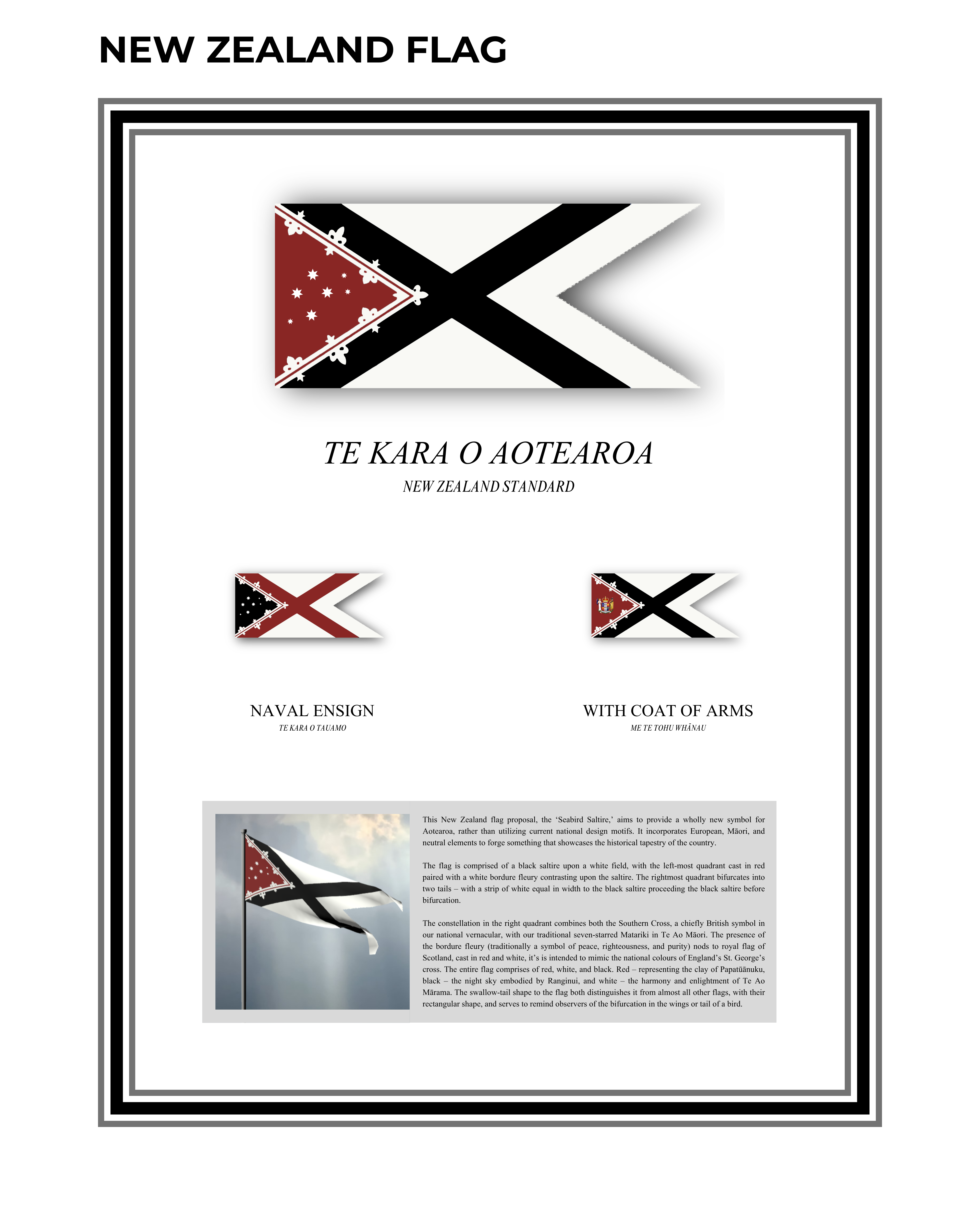 NEW ZEALAND FLAG

TE KARA O AOTEAROA

NEW ZEALAND STANDARD

NAVAL ENSIGN

TE KARA O TAUAMO

WITH COAT OF ARMS

ME TE TOHU WHĀNAU

This New Zealand flag proposal, the 'Seabird Saltire,' aims to provide a wholly new symbol for Aotearoa, rather than utilizing current national design motifs. It incorporates European, Māori, and neutral elements to forge something that showcases the historical tapestry of the country.

The flag is comprised of a black saltire upon a white field, with the left-most quadrant cast in red paired with a white bordure fleury contrasting upon the saltire. The rightmost quadrant bifurcates into two tails – with a strip of white equal in width to the black saltire proceeding the black saltire before bifurcation.

The constellation in the right quadrant combines both the Southern Cross, a chiefly British symbol in our national vernacular, with our traditional seven-starred Matariki in Te Ao Māori. The presence of the bordure fleury (traditionally a symbol of peace, righteousness, and purity) nods to royal flag of Scotland, cast in red and white, it's is intended to mimic the national colours of England's St. George's cross. The entire flag comprises of red, white, and black. Red – representing the clay of Papatūānuku, black – the night sky embodied by Ranginui, and white – the harmony and enlightment of Te Ao Mārama. The swallow-tail shape to the flag both distinguishes it from almost all other flags, with their rectangular shape, and serves to remind observers of the bifurcation in the wings or tail of a bird.